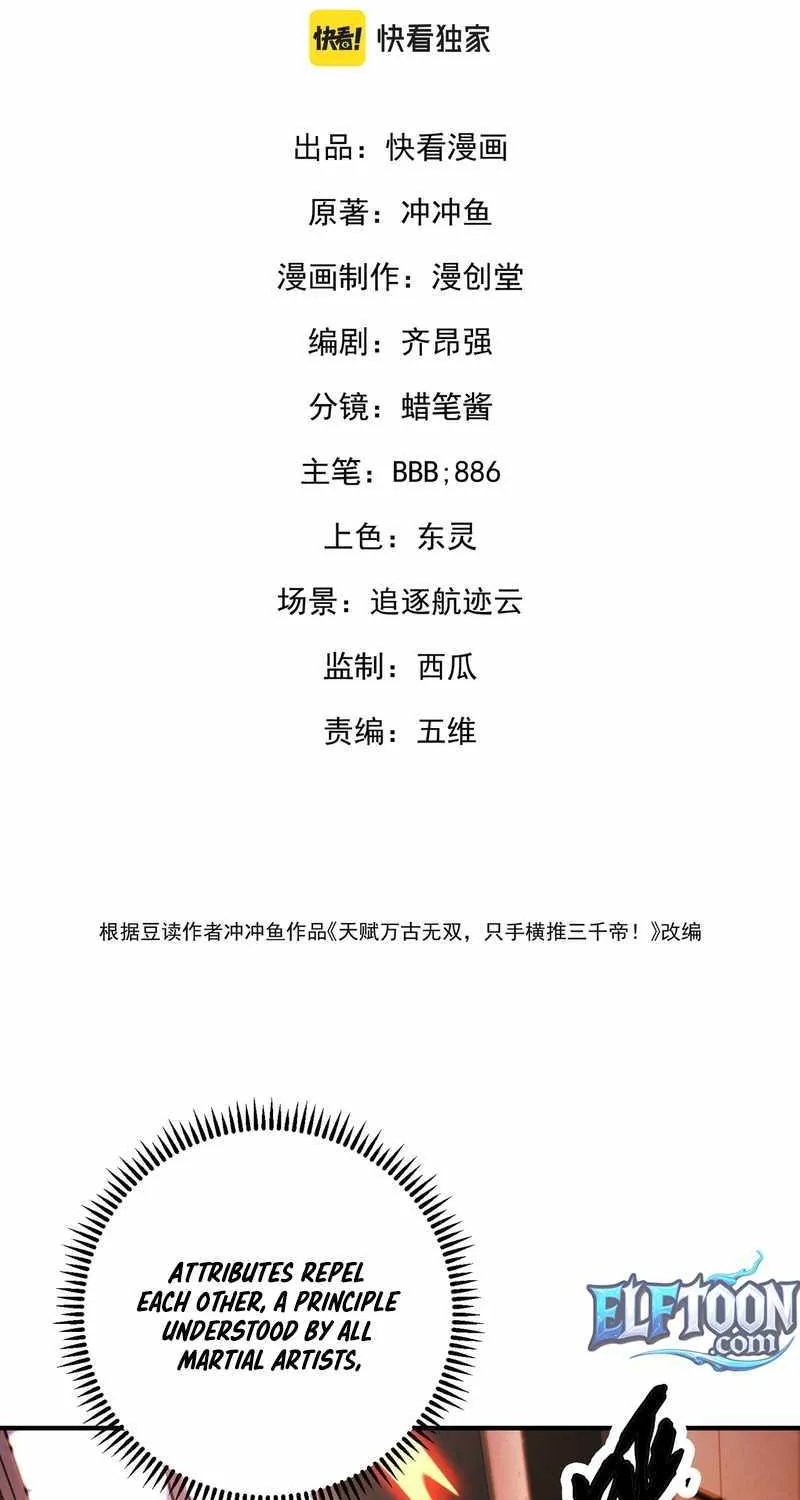 快看! 快看独家

出品：快看漫画

原著：冲冲鱼

漫画制作：漫创堂

编剧：齐昂强

分镜：蜡笔酱

主笔：BBB;886

上色：东灵

场景：追逐航迹云

监制：西瓜

责编：五维

根据豆读作者冲冲鱼作品《天赋万古无双，只手横推三千帝！》改编

ATTRIBUTES REPEL EACH OTHER, A PRINCIPLE UNDERSTOOD BY ALL MARTIAL ARTISTS,

ELFTOON .com